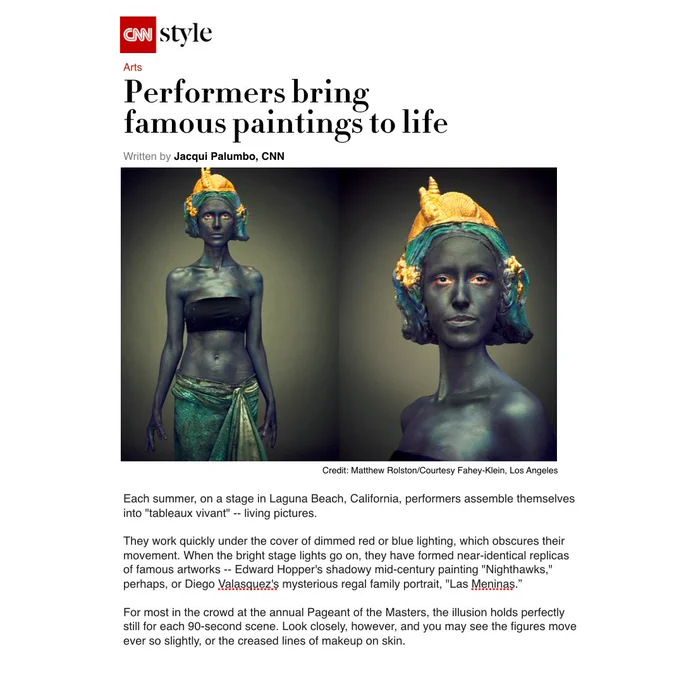 CNN style

Arts

Performers bring famous paintings to life

Written by Jacqui Palumbo, CNN

Credit: Matthew Rolston/Courtesy Fahey-Klein, Los Angeles

Each summer, on a stage in Laguna Beach, California, performers assemble themselves into "tableaux vivant" -- living pictures.

They work quickly under the cover of dimmed red or blue lighting, which obscures their movement. When the bright stage lights go on, they have formed near-identical replicas of famous artworks -- Edward Hopper's shadowy mid-century painting "Nighthawks," perhaps, or Diego Valasquez's mysterious regal family portrait, "Las Meninas."

For most in the crowd at the annual Pageant of the Masters, the illusion holds perfectly still for each 90-second scene. Look closely, however, and you may see the figures move ever so slightly, or the creased lines of makeup on skin.